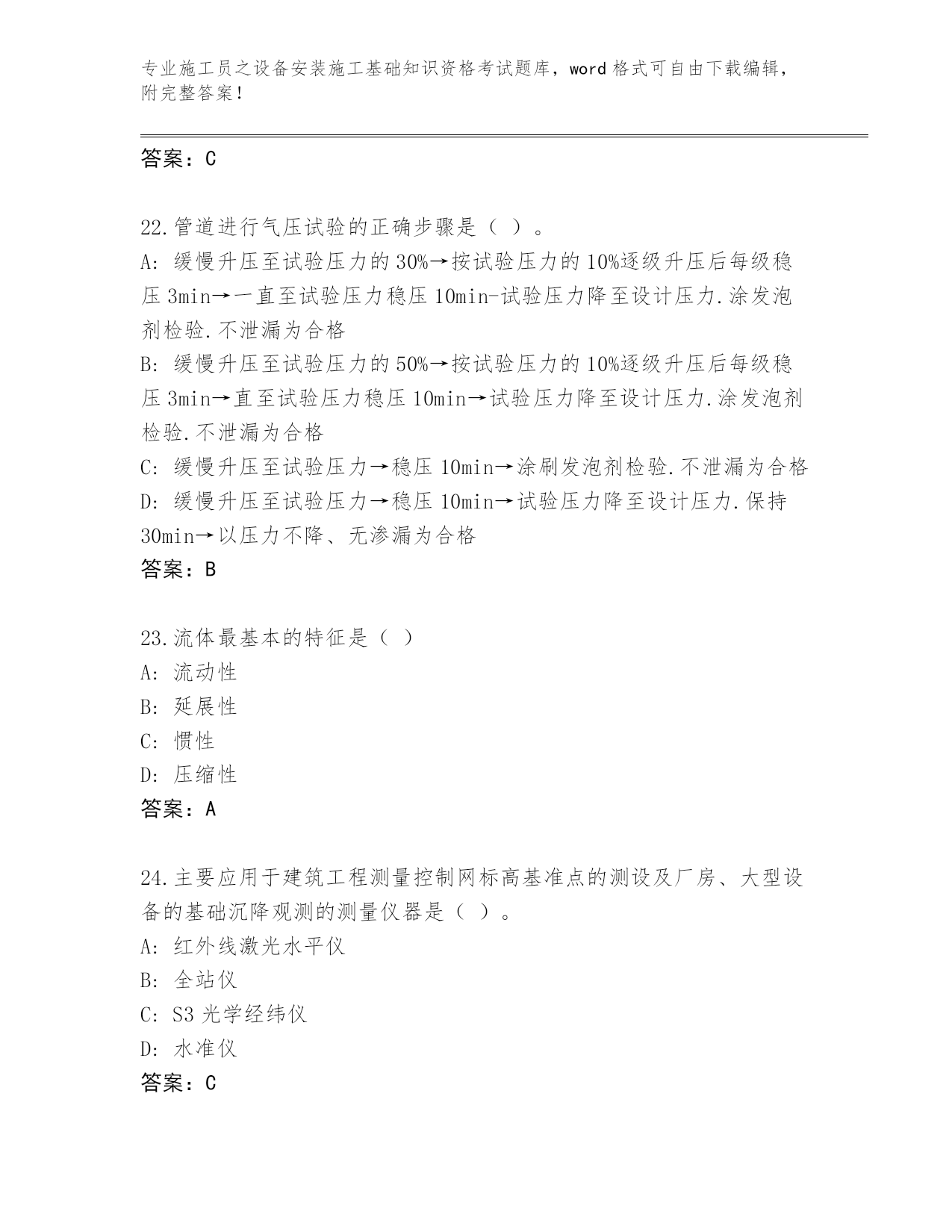 专业施工员之设备安装施工基础知识资格考试题库，word 格式可自由下载编辑，附完整答案！

答案：C

22.管道进行气压试验的正确步骤是（ ）。
A: 缓慢升压至试验压力的 30%→按试验压力的 10%逐级升压后每级稳压 3min→一直至试验压力稳压 10min-试验压力降至设计压力.涂发泡剂检验.不泄漏为合格
B: 缓慢升压至试验压力的 50%→按试验压力的 10%逐级升压后每级稳压 3min→直至试验压力稳压 10min→试验压力降至设计压力.涂发泡剂检验.不泄漏为合格
C: 缓慢升压至试验压力→稳压 10min→涂刷发泡剂检验.不泄漏为合格
D: 缓慢升压至试验压力→稳压 10min→试验压力降至设计压力.保持 30min→以压力不降、无渗漏为合格
答案：B

23.流体最基本的特征是（ ）
A: 流动性
B: 延展性
C: 惯性
D: 压缩性
答案：A

24.主要应用于建筑工程测量控制网标高基准点的测设及厂房、大型设备的基础沉降观测的测量仪器是（ ）。
A: 红外线激光水平仪
B: 全站仪
C: S3 光学经纬仪
D: 水准仪
答案：C